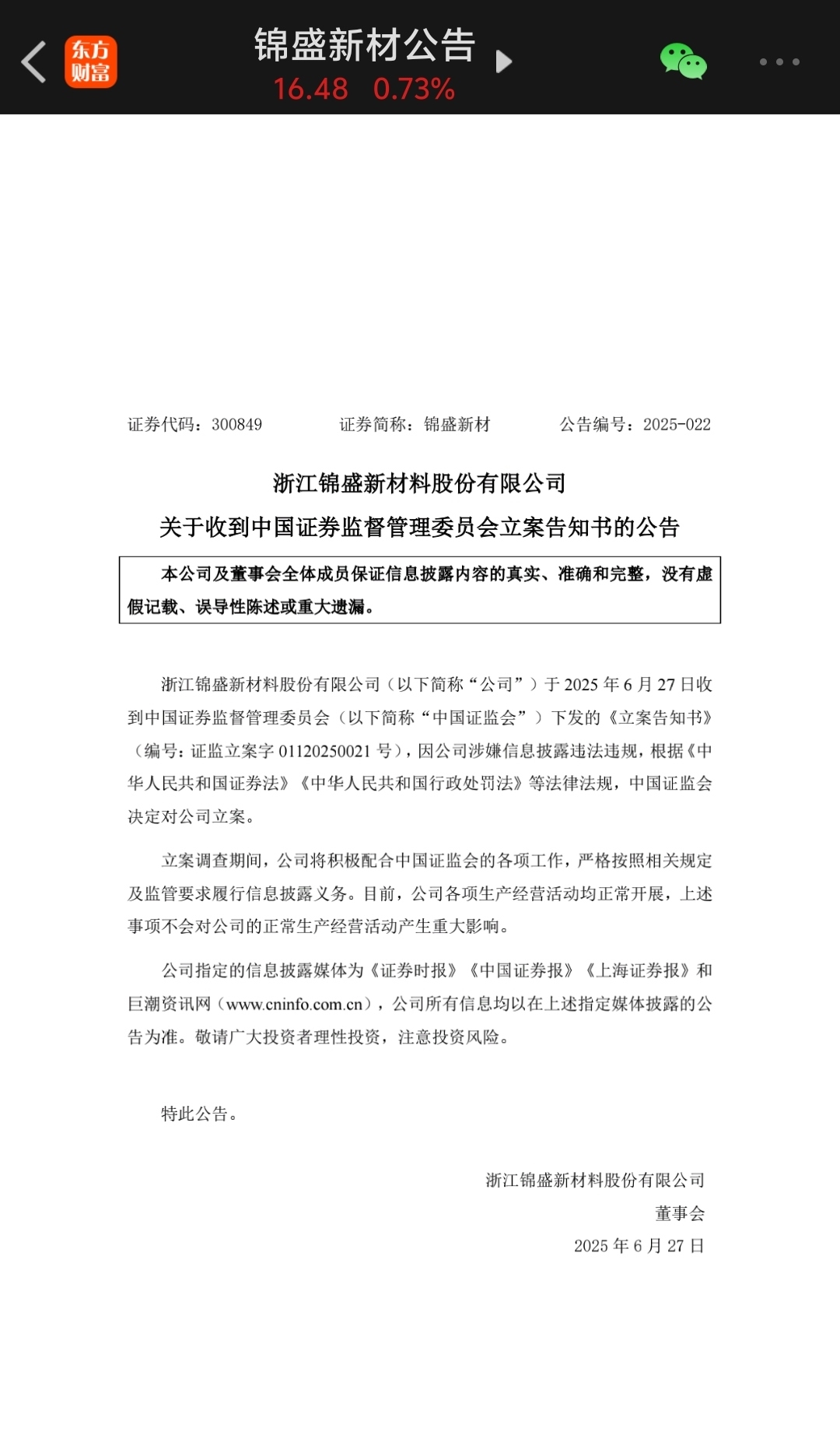 东方财富

锦盛新材公告
16.48 0.73%

证券代码：300849　　证券简称：锦盛新材　　公告编号：2025-022

浙江锦盛新材料股份有限公司
关于收到中国证券监督管理委员会立案告知书的公告

本公司及董事会全体成员保证信息披露内容的真实、准确和完整，没有虚假记载、误导性陈述或重大遗漏。

浙江锦盛新材料股份有限公司（以下简称“公司”）于 2025 年 6 月 27 日收到中国证券监督管理委员会（以下简称“中国证监会”）下发的《立案告知书》（编号：证监立案字 01120250021 号），因公司涉嫌信息披露违法违规，根据《中华人民共和国证券法》《中华人民共和国行政处罚法》等法律法规，中国证监会决定对公司立案。

立案调查期间，公司将积极配合中国证监会的各项工作，严格按照相关规定及监管要求履行信息披露义务。目前，公司各项生产经营活动均正常开展，上述事项不会对公司的正常生产经营活动产生重大影响。

公司指定的信息披露媒体为《证券时报》《中国证券报》《上海证券报》和巨潮资讯网（www.cninfo.com.cn），公司所有信息均以在上述指定媒体披露的公告为准。敬请广大投资者理性投资，注意投资风险。

特此公告。

浙江锦盛新材料股份有限公司
董事会
2025 年 6 月 27 日